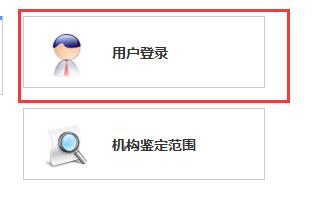 用户登录

机构鉴定范围